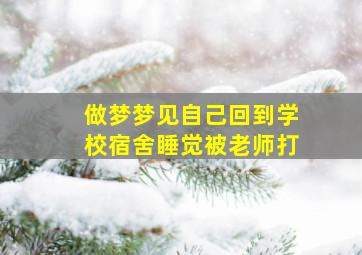 做梦梦见自己回到学校宿舍睡觉被老师打